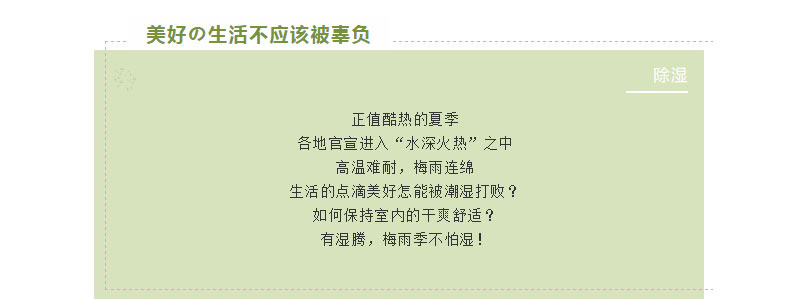 美好の生活不应该被辜负

除湿

正值酷热的夏季
各地官宣进入“水深火热”之中
高温难耐，梅雨连绵
生活的点滴美好怎能被潮湿打败？
如何保持室内的干爽舒适？
有湿腾，梅雨季不怕湿！